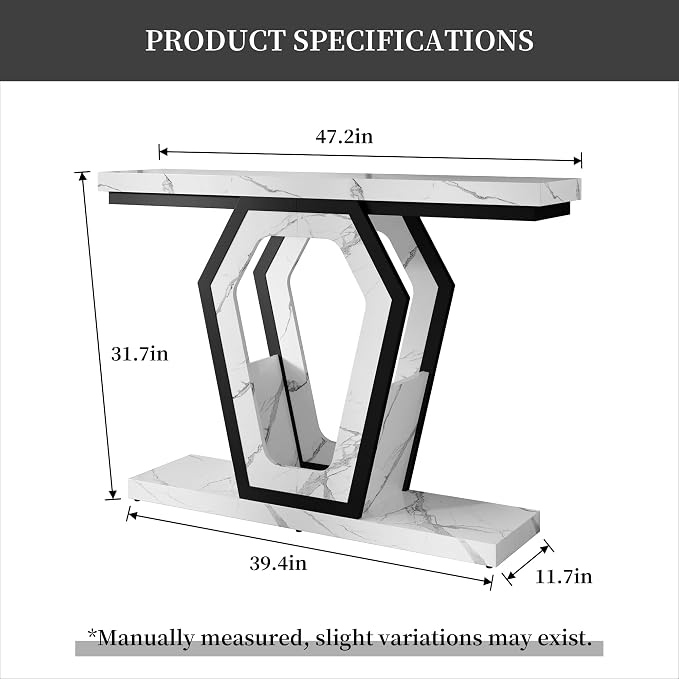 PRODUCT SPECIFICATIONS

47.2in

31.7in

39.4in

11.7in

*Manually measured, slight variations may exist.